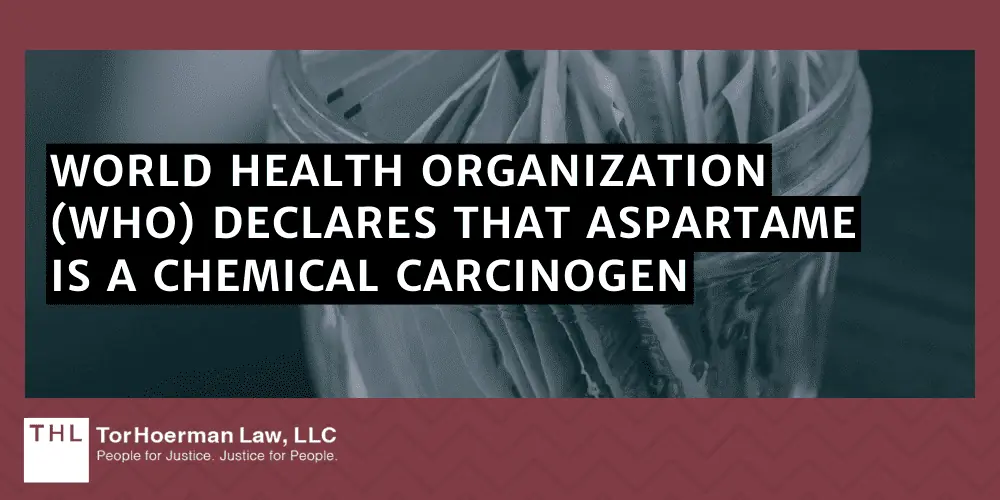 WORLD HEALTH ORGANIZATION (WHO) DECLARES THAT ASPARTAME IS A CHEMICAL CARCINOGEN

THL TorHoerman Law, LLC
People for Justice. Justice for People.